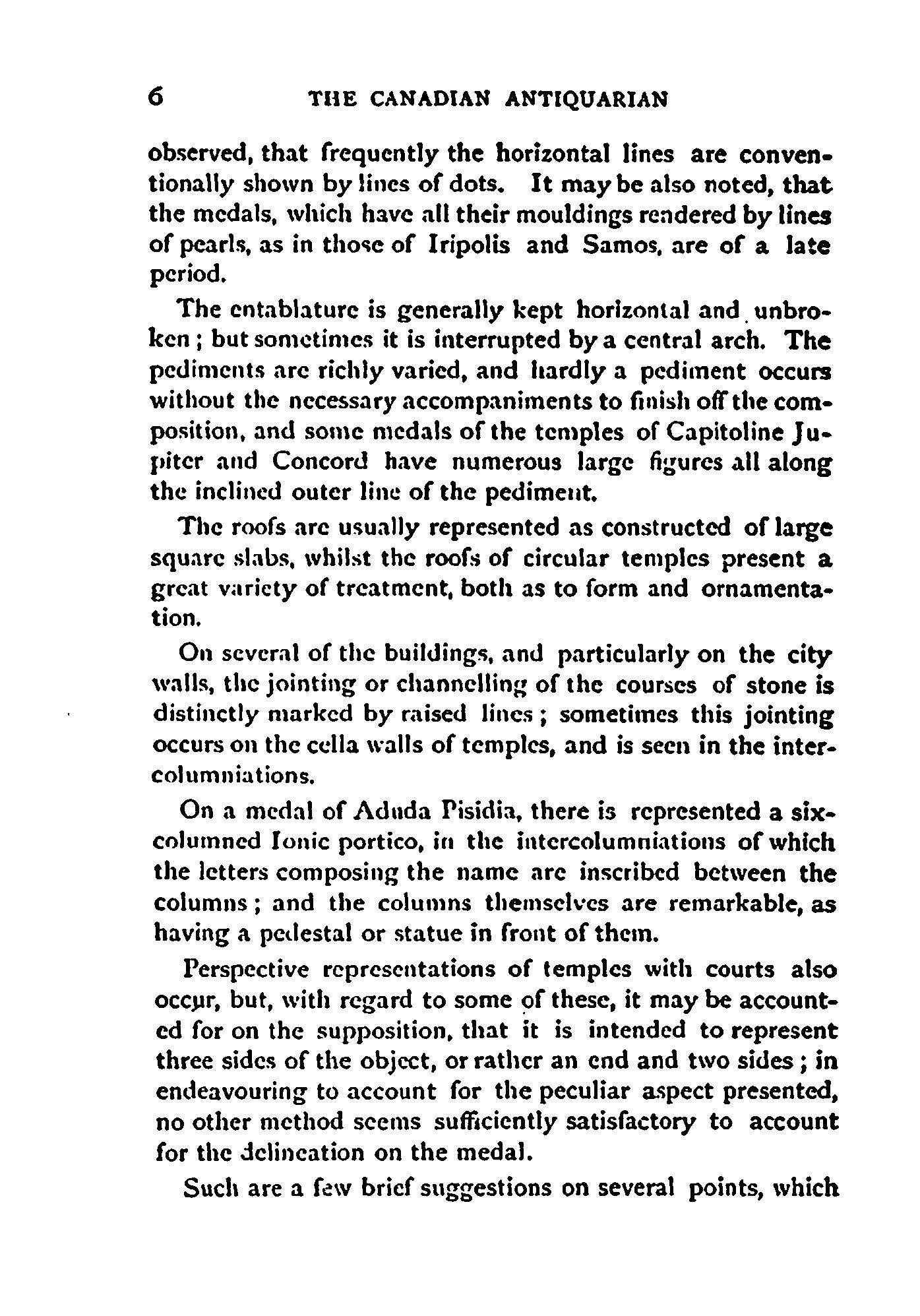 6 THE CANADIAN ANTIQUARIAN

observed, that frequently the horizontal lines are conventionally shown by lines of dots. It may be also noted, that the medals, which have all their mouldings rendered by lines of pearls, as in those of Iripolis and Samos, are of a late period.

The entablature is generally kept horizontal and unbroken; but sometimes it is interrupted by a central arch. The pediments are richly varied, and hardly a pediment occurs without the necessary accompaniments to finish off the composition, and some medals of the temples of Capitoline Jupiter and Concord have numerous large figures all along the inclined outer line of the pediment.

The roofs are usually represented as constructed of large square slabs, whilst the roofs of circular temples present a great variety of treatment, both as to form and ornamentation.

On several of the buildings, and particularly on the city walls, the jointing or channelling of the courses of stone is distinctly marked by raised lines; sometimes this jointing occurs on the cella walls of temples, and is seen in the intercolumniations.

On a medal of Aduda Pisidia, there is represented a six-columned Ionic portico, in the intercolumniations of which the letters composing the name are inscribed between the columns; and the columns themselves are remarkable, as having a pedestal or statue in front of them.

Perspective representations of temples with courts also occur, but, with regard to some of these, it may be accounted for on the supposition, that it is intended to represent three sides of the object, or rather an end and two sides; in endeavouring to account for the peculiar aspect presented, no other method seems sufficiently satisfactory to account for the delineation on the medal.

Such are a few brief suggestions on several points, which